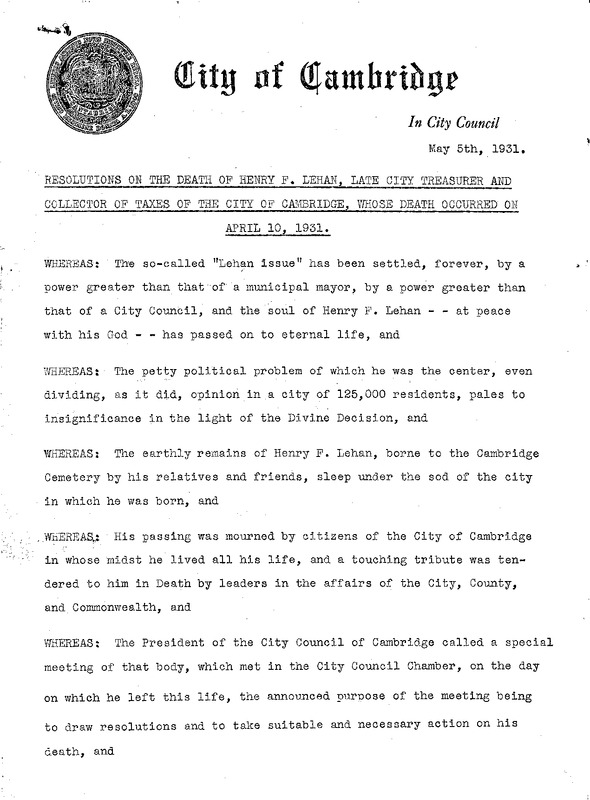 City of Cambridge

In City Council

May 5th, 1931.

RESOLUTIONS ON THE DEATH OF HENRY F. LEHAN, LATE CITY TREASURER AND COLLECTOR OF TAXES OF THE CITY OF CAMBRIDGE, WHOSE DEATH OCCURRED ON APRIL 10, 1931.

WHEREAS: The so-called "Lehan issue" has been settled, forever, by a power greater than that of a municipal mayor, by a power greater than that of a City Council, and the soul of Henry F. Lehan - - at peace with his God - - has passed on to eternal life, and

WHEREAS: The petty political problem of which he was the center, even dividing, as it did, opinion in a city of 125,000 residents, pales to insignificance in the light of the Divine Decision, and

WHEREAS: The earthly remains of Henry F. Lehan, borne to the Cambridge Cemetery by his relatives and friends, sleep under the sod of the city in which he was born, and

WHEREAS: His passing was mourned by citizens of the City of Cambridge in whose midst he lived all his life, and a touching tribute was tendered to him in Death by leaders in the affairs of the City, County, and Commonwealth, and

WHEREAS: The President of the City Council of Cambridge called a special meeting of that body, which met in the City Council Chamber, on the day on which he left this life, the announced purpose of the meeting being to draw resolutions and to take suitable and necessary action on his death, and